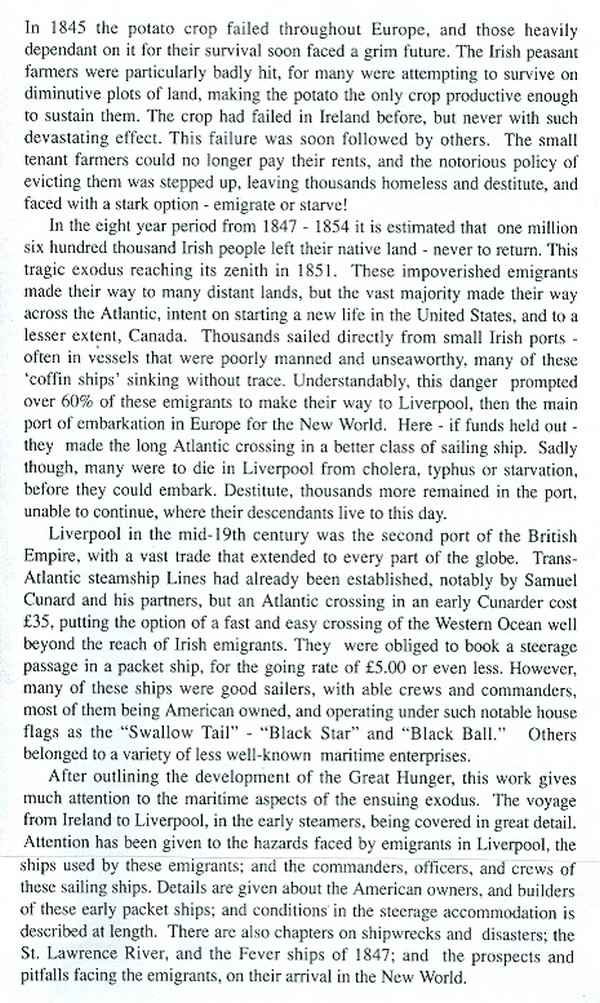 In 1845 the potato crop failed throughout Europe, and those heavily dependant on it for their survival soon faced a grim future. The Irish peasant farmers were particularly badly hit, for many were attempting to survive on diminutive plots of land, making the potato the only crop productive enough to sustain them. The crop had failed in Ireland before, but never with such devastating effect. This failure was soon followed by others. The small tenant farmers could no longer pay their rents, and the notorious policy of evicting them was stepped up, leaving thousands homeless and destitute, and faced with a stark option - emigrate or starve!

In the eight year period from 1847 - 1854 it is estimated that one million six hundred thousand Irish people left their native land - never to return. This tragic exodus reaching its zenith in 1851. These impoverished emigrants made their way to many distant lands, but the vast majority made their way across the Atlantic, intent on starting a new life in the United States, and to a lesser extent, Canada. Thousands sailed directly from small Irish ports - often in vessels that were poorly manned and unseaworthy, many of these 'coffin ships' sinking without trace. Understandably, this danger prompted over 60% of these emigrants to make their way to Liverpool, then the main port of embarkation in Europe for the New World. Here - if funds held out - they made the long Atlantic crossing in a better class of sailing ship. Sadly though, many were to die in Liverpool from cholera, typhus or starvation, before they could embark. Destitute, thousands more remained in the port, unable to continue, where their descendants live to this day.

Liverpool in the mid-19th century was the second port of the British Empire, with a vast trade that extended to every part of the globe. Trans-Atlantic steamship Lines had already been established, notably by Samuel Cunard and his partners, but an Atlantic crossing in an early Cunarder cost £35, putting the option of a fast and easy crossing of the Western Ocean well beyond the reach of Irish emigrants. They were obliged to book a steerage passage in a packet ship, for the going rate of £5.00 or even less. However, many of these ships were good sailers, with able crews and commanders, most of them being American owned, and operating under such notable house flags as the "Swallow Tail" - "Black Star" and "Black Ball." Others belonged to a variety of less well-known maritime enterprises.

After outlining the development of the Great Hunger, this work gives much attention to the maritime aspects of the ensuing exodus. The voyage from Ireland to Liverpool, in the early steamers, being covered in great detail. Attention has been given to the hazards faced by emigrants in Liverpool, the ships used by these emigrants; and the commanders, officers, and crews of these sailing ships. Details are given about the American owners, and builders of these early packet ships; and conditions in the steerage accommodation is described at length. There are also chapters on shipwrecks and disasters; the St. Lawrence River, and the Fever ships of 1847; and the prospects and pitfalls facing the emigrants, on their arrival in the New World.